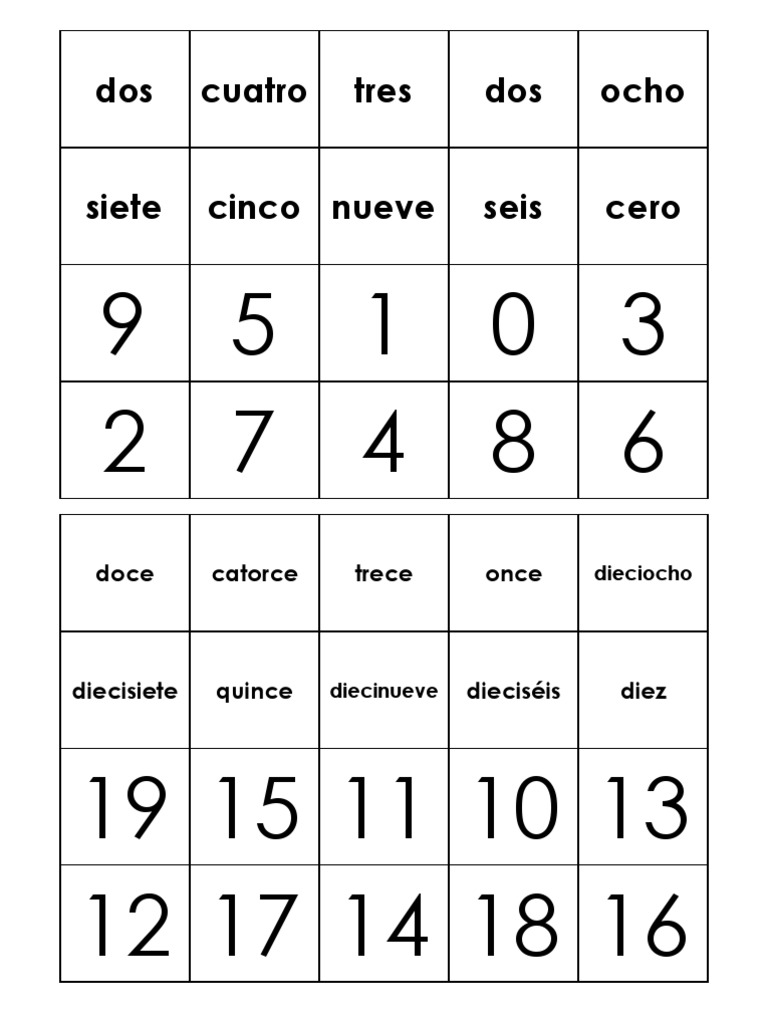 | dos | cuatro | tres | dos | ocho |
|---|---|---|---|---|
| siete | cinco | nueve | seis | cero |
| 9 | 5 | 1 | 0 | 3 |
| 2 | 7 | 4 | 8 | 6 |

| doce | catorce | trece | once | dieciocho |
|---|---|---|---|---|
| diecisiete | quince | diecinueve | dieciséis | diez |
| 19 | 15 | 11 | 10 | 13 |
| 12 | 17 | 14 | 18 | 16 |